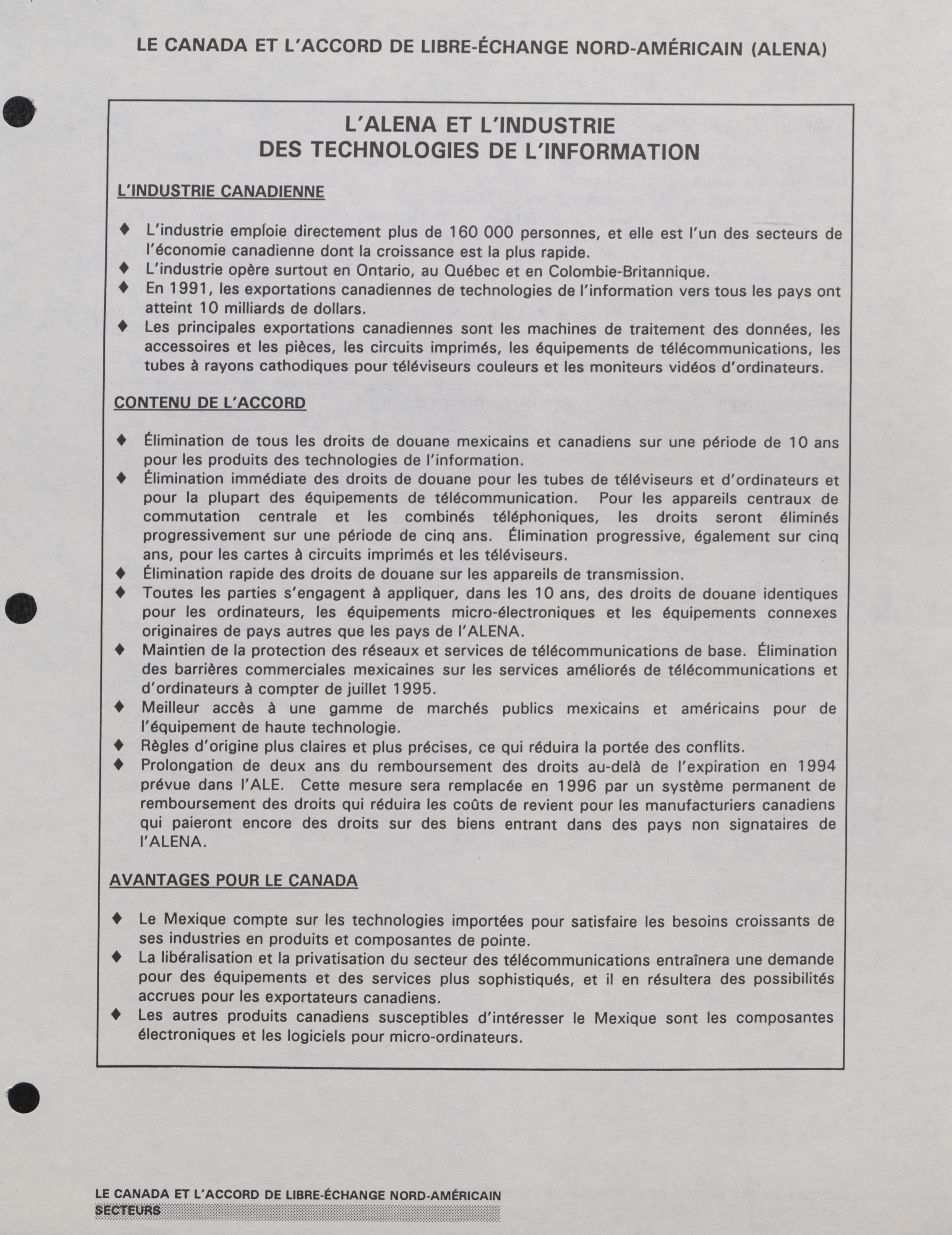 LE CANADA ET L'ACCORD DE LIBRE-ÉCHANGE NORD-AMÉRICAIN (ALENA)

L'ALENA ET L'INDUSTRIE DES TECHNOLOGIES DE L'INFORMATION

L'INDUSTRIE CANADIENNE

♦ L'industrie emploie directement plus de 160 000 personnes, et elle est l'un des secteurs de l'économie canadienne dont la croissance est la plus rapide.
♦ L'industrie opère surtout en Ontario, au Québec et en Colombie-Britannique.
♦ En 1991, les exportations canadiennes de technologies de l'information vers tous les pays ont atteint 10 milliards de dollars.
♦ Les principales exportations canadiennes sont les machines de traitement des données, les accessoires et les pièces, les circuits imprimés, les équipements de télécommunications, les tubes à rayons cathodiques pour téléviseurs couleurs et les moniteurs vidéos d'ordinateurs.

CONTENU DE L'ACCORD

♦ Élimination de tous les droits de douane mexicains et canadiens sur une période de 10 ans pour les produits des technologies de l'information.
♦ Élimination immédiate des droits de douane pour les tubes de téléviseurs et d'ordinateurs et pour la plupart des équipements de télécommunication. Pour les appareils centraux de commutation centrale et les combinés téléphoniques, les droits seront éliminés progressivement sur une période de cinq ans. Élimination progressive, également sur cinq ans, pour les cartes à circuits imprimés et les téléviseurs.
♦ Élimination rapide des droits de douane sur les appareils de transmission.
♦ Toutes les parties s'engagent à appliquer, dans les 10 ans, des droits de douane identiques pour les ordinateurs, les équipements micro-électroniques et les équipements connexes originaires de pays autres que les pays de l'ALENA.
♦ Maintien de la protection des réseaux et services de télécommunications de base. Élimination des barrières commerciales mexicaines sur les services améliorés de télécommunications et d'ordinateurs à compter de juillet 1995.
♦ Meilleur accès à une gamme de marchés publics mexicains et américains pour de l'équipement de haute technologie.
♦ Règles d'origine plus claires et plus précises, ce qui réduira la portée des conflits.
♦ Prolongation de deux ans du remboursement des droits au-delà de l'expiration en 1994 prévue dans l'ALE. Cette mesure sera remplacée en 1996 par un système permanent de remboursement des droits qui réduira les coûts de revient pour les manufacturiers canadiens qui paieront encore des droits sur des biens entrant dans des pays non signataires de l'ALENA.

AVANTAGES POUR LE CANADA

♦ Le Mexique compte sur les technologies importées pour satisfaire les besoins croissants de ses industries en produits et composantes de pointe.
♦ La libéralisation et la privatisation du secteur des télécommunications entraînera une demande pour des équipements et des services plus sophistiqués, et il en résultera des possibilités accrues pour les exportateurs canadiens.
♦ Les autres produits canadiens susceptibles d'intéresser le Mexique sont les composantes électroniques et les logiciels pour micro-ordinateurs.

LE CANADA ET L'ACCORD DE LIBRE-ÉCHANGE NORD-AMÉRICAIN
SECTEURS